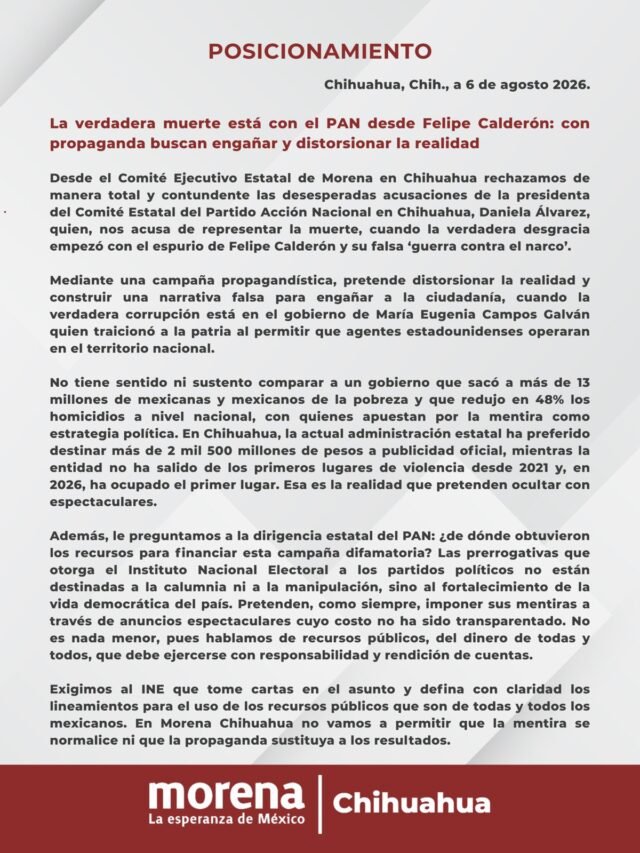 POSICIONAMIENTO

Chihuahua, Chih., a 6 de agosto 2026.

La verdadera muerte está con el PAN desde Felipe Calderón: con propaganda buscan engañar y distorsionar la realidad

Desde el Comité Ejecutivo Estatal de Morena en Chihuahua rechazamos de manera total y contundente las desesperadas acusaciones de la presidenta del Comité Estatal del Partido Acción Nacional en Chihuahua, Daniela Álvarez, quien, nos acusa de representar la muerte, cuando la verdadera desgracia empezó con el espurio de Felipe Calderón y su falsa 'guerra contra el narco'.

Mediante una campaña propagandística, pretende distorsionar la realidad y construir una narrativa falsa para engañar a la ciudadanía, cuando la verdadera corrupción está en el gobierno de María Eugenia Campos Galván quien traicionó a la patria al permitir que agentes estadounidenses operaran en el territorio nacional.

No tiene sentido ni sustento comparar a un gobierno que sacó a más de 13 millones de mexicanas y mexicanos de la pobreza y que redujo en 48% los homicidios a nivel nacional, con quienes apuestan por la mentira como estrategia política. En Chihuahua, la actual administración estatal ha preferido destinar más de 2 mil 500 millones de pesos a publicidad oficial, mientras la entidad no ha salido de los primeros lugares de violencia desde 2021 y, en 2026, ha ocupado el primer lugar. Esa es la realidad que pretenden ocultar con espectaculares.

Además, le preguntamos a la dirigencia estatal del PAN: ¿de dónde obtuvieron los recursos para financiar esta campaña difamatoria? Las prerrogativas que otorga el Instituto Nacional Electoral a los partidos políticos no están destinadas a la calumnia ni a la manipulación, sino al fortalecimiento de la vida democrática del país. Pretenden, como siempre, imponer sus mentiras a través de anuncios espectaculares cuyo costo no ha sido transparentado. No es nada menor, pues hablamos de recursos públicos, del dinero de todas y todos, que debe ejercerse con responsabilidad y rendición de cuentas.

Exigimos al INE que tome cartas en el asunto y defina con claridad los lineamientos para el uso de los recursos públicos que son de todas y todos los mexicanos. En Morena Chihuahua no vamos a permitir que la mentira se normalice ni que la propaganda sustituya a los resultados.

morena
La esperanza de México
Chihuahua